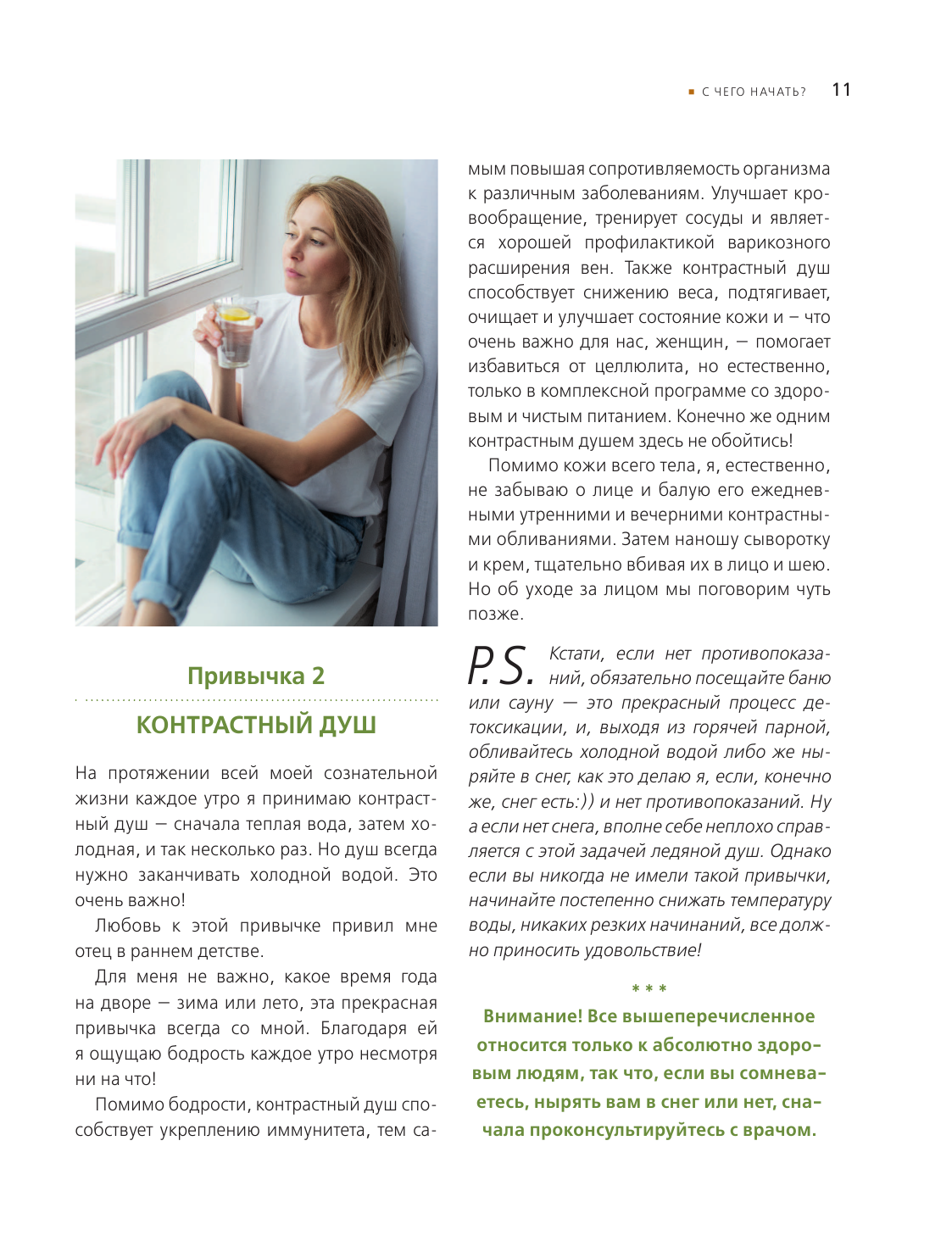 С ЧЕГО НАЧАТЬ? 11

Привычка 2

КОНТРАСТНЫЙ ДУШ

На протяжении всей моей сознательной жизни каждое утро я принимаю контрастный душ — сначала теплая вода, затем холодная, и так несколько раз. Но душ всегда нужно заканчивать холодной водой. Это очень важно!

Любовь к этой привычке привил мне отец в раннем детстве.

Для меня не важно, какое время года на дворе — зима или лето, эта прекрасная привычка всегда со мной. Благодаря ей я ощущаю бодрость каждое утро несмотря ни на что!

Помимо бодрости, контрастный душ способствует укреплению иммунитета, тем самым повышая сопротивляемость организма к различным заболеваниям. Улучшает кровообращение, тренирует сосуды и является хорошей профилактикой варикозного расширения вен. Также контрастный душ способствует снижению веса, подтягивает, очищает и улучшает состояние кожи и – что очень важно для нас, женщин, — помогает избавиться от целлюлита, но естественно, только в комплексной программе со здоровым и чистым питанием. Конечно же одним контрастным душем здесь не обойтись!

Помимо кожи всего тела, я, естественно, не забываю о лице и балую его ежедневными утренними и вечерними контрастными обливаниями. Затем наношу сыворотку и крем, тщательно вбивая их в лицо и шею. Но об уходе за лицом мы поговорим чуть позже.

P.S. Кстати, если нет противопоказаний, обязательно посещайте баню или сауну — это прекрасный процесс детоксикации, и, выходя из горячей парной, обливайтесь холодной водой либо же ныряйте в снег, как это делаю я, если, конечно же, снег есть:)) и нет противопоказаний. Ну а если нет снега, вполне себе неплохо справляется с этой задачей ледяной душ. Однако если вы никогда не имели такой привычки, начинайте постепенно снижать температуру воды, никаких резких начинаний, все должно приносить удовольствие!

* * *

Внимание! Все вышеперечисленное относится только к абсолютно здоровым людям, так что, если вы сомневаетесь, нырять вам в снег или нет, сначала проконсультируйтесь с врачом.